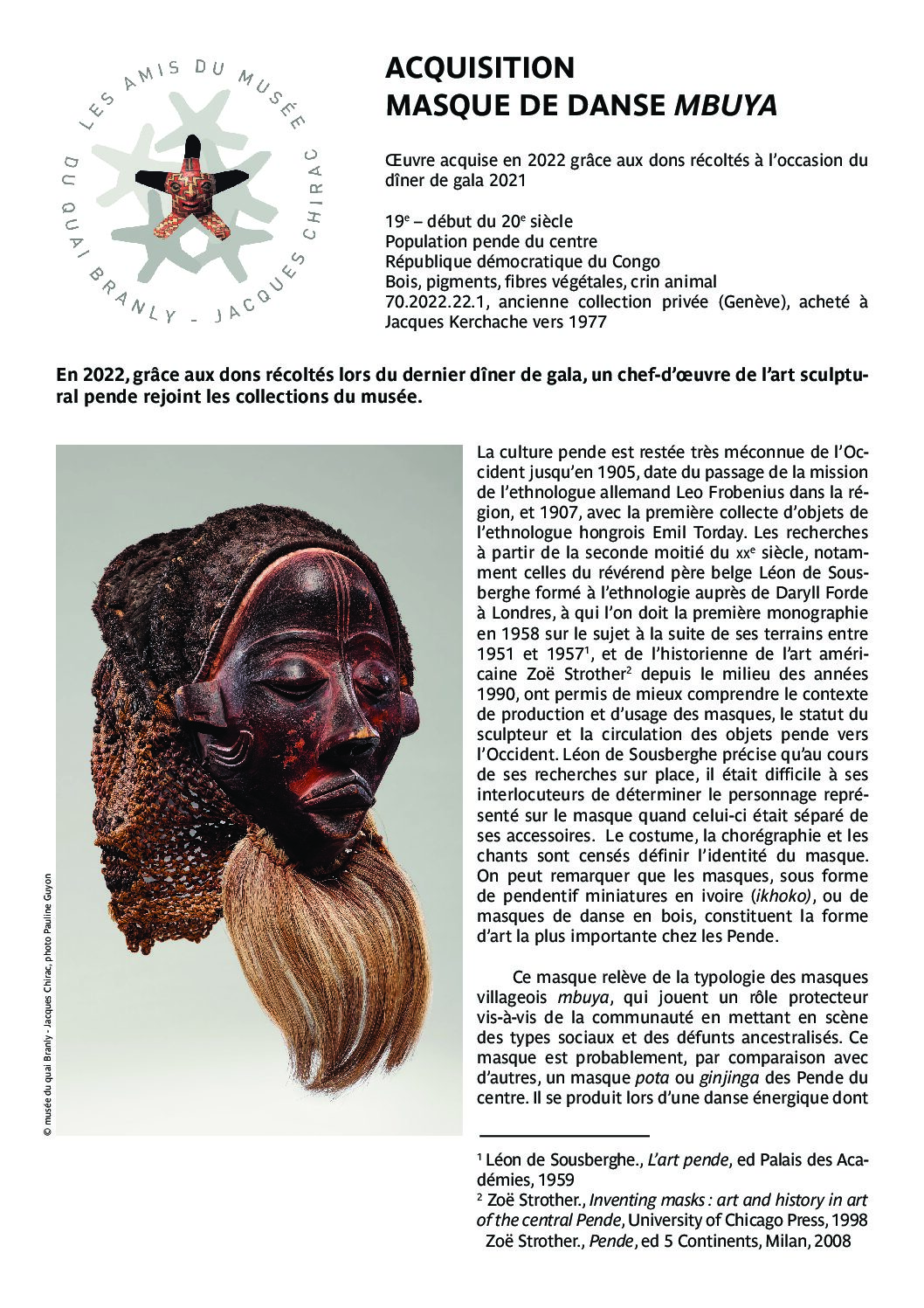 LES AMIS DU MUSÉE DU QUAI BRANLY - JACQUES CHIRAC

ACQUISITION
MASQUE DE DANSE MBUYA

Œuvre acquise en 2022 grâce aux dons récoltés à l'occasion du dîner de gala 2021

19$^e$ – début du 20$^e$ siècle
Population pende du centre
République démocratique du Congo
Bois, pigments, fibres végétales, crin animal
70.2022.22.1, ancienne collection privée (Genève), acheté à Jacques Kerchache vers 1977

En 2022, grâce aux dons récoltés lors du dernier dîner de gala, un chef-d'œuvre de l'art sculptural pende rejoint les collections du musée.

© musée du quai Branly - Jacques Chirac, photo Pauline Guyon

La culture pende est restée très méconnue de l'Occident jusqu'en 1905, date du passage de la mission de l'ethnologue allemand Leo Frobenius dans la région, et 1907, avec la première collecte d'objets de l'ethnologue hongrois Emil Torday. Les recherches à partir de la seconde moitié du xx$^e$ siècle, notamment celles du révérend père belge Léon de Sousberghe formé à l'ethnologie auprès de Daryll Forde à Londres, à qui l'on doit la première monographie en 1958 sur le sujet à la suite de ses terrains entre 1951 et 1957$^1$, et de l'historienne de l'art américaine Zoë Strother$^2$ depuis le milieu des années 1990, ont permis de mieux comprendre le contexte de production et d'usage des masques, le statut du sculpteur et la circulation des objets pende vers l'Occident. Léon de Sousberghe précise qu'au cours de ses recherches sur place, il était difficile à ses interlocuteurs de déterminer le personnage représenté sur le masque quand celui-ci était séparé de ses accessoires. Le costume, la chorégraphie et les chants sont censés définir l'identité du masque. On peut remarquer que les masques, sous forme de pendentif miniatures en ivoire (ikhoko), ou de masques de danse en bois, constituent la forme d'art la plus importante chez les Pende.

Ce masque relève de la typologie des masques villageois mbuya, qui jouent un rôle protecteur vis-à-vis de la communauté en mettant en scène des types sociaux et des défunts ancestralisés. Ce masque est probablement, par comparaison avec d'autres, un masque pota ou ginjinga des Pende du centre. Il se produit lors d'une danse énergique dont

$^1$ Léon de Sousberghe., L'art pende, ed Palais des Académies, 1959
$^2$ Zoë Strother., Inventing masks : art and history in art of the central Pende, University of Chicago Press, 1998
Zoë Strother., Pende, ed 5 Continents, Milan, 2008